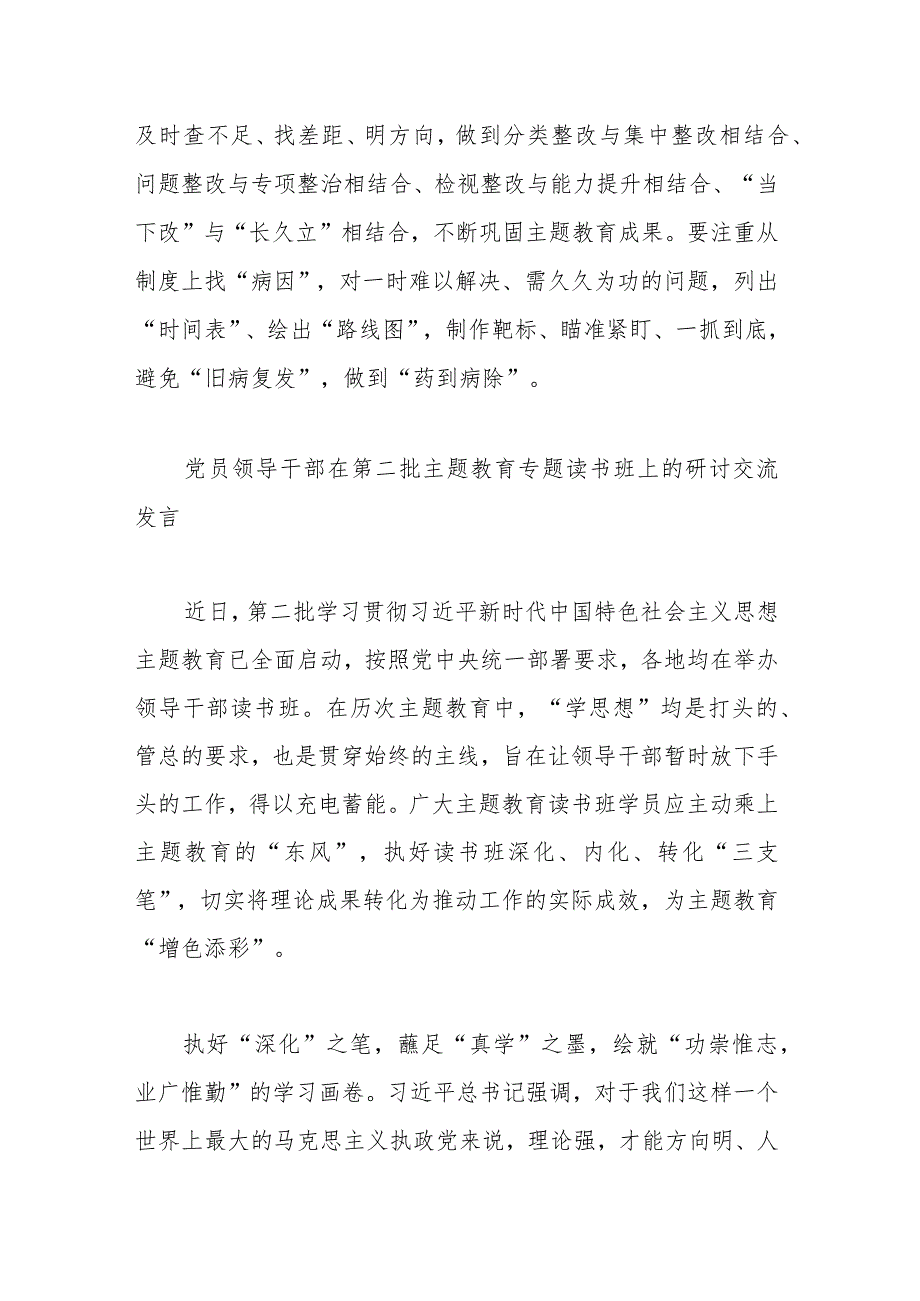 及时查不足、找差距、明方向，做到分类整改与集中整改相结合、问题整改与专项整治相结合、检视整改与能力提升相结合、“当下改”与“长久立”相结合，不断巩固主题教育成果。要注重从制度上找“病因”，对一时难以解决、需久久为功的问题，列出“时间表”、绘出“路线图”，制作靶标、瞄准紧盯、一抓到底，避免“旧病复发”，做到“药到病除”。

党员领导干部在第二批主题教育专题读书班上的研讨交流发言

近日，第二批学习贯彻习近平新时代中国特色社会主义思想主题教育已全面启动，按照党中央统一部署要求，各地均在举办领导干部读书班。在历次主题教育中，“学思想”均是打头的、管总的要求，也是贯穿始终的主线，旨在让领导干部暂时放下手头的工作，得以充电蓄能。广大主题教育读书班学员应主动乘上主题教育的“东风”，执好读书班深化、内化、转化“三支笔”，切实将理论成果转化为推动工作的实际成效，为主题教育“增色添彩”。

执好“深化”之笔，蘸足“真学”之墨，绘就“功崇惟志，业广惟勤”的学习画卷。习近平总书记强调，对于我们这样一个世界上最大的马克思主义执政党来说，理论强，才能方向明、人